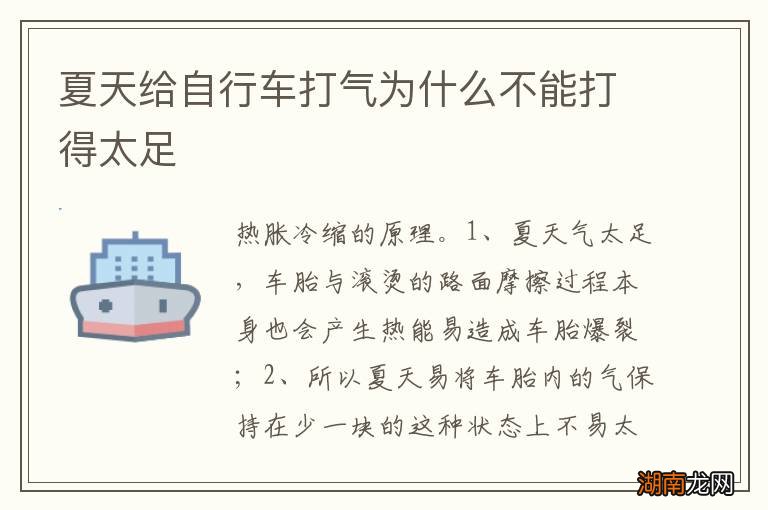 夏天给自行车打气为什么不能打得太足

热胀冷缩的原理。1、夏天气太足，车胎与滚烫的路面摩擦过程本身也会产生热能易造成车胎爆裂；2、所以夏天易将车胎内的气保持在少一块的这种状态上不易太

湖南龙网